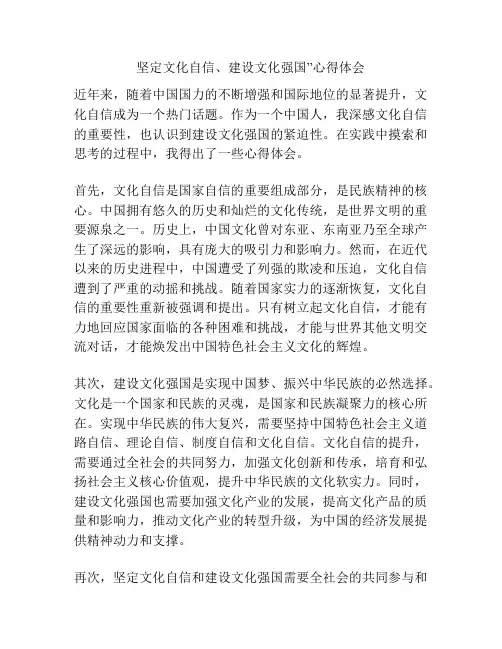 坚定文化自信、建设文化强国”心得体会

近年来，随着中国国力的不断增强和国际地位的显著提升，文化自信成为一个热门话题。作为一个中国人，我深感文化自信的重要性，也认识到建设文化强国的紧迫性。在实践中摸索和思考的过程中，我得出了一些心得体会。

首先，文化自信是国家自信的重要组成部分，是民族精神的核心。中国拥有悠久的历史和灿烂的文化传统，是世界文明的重要源泉之一。历史上，中国文化曾对东亚、东南亚乃至全球产生了深远的影响，具有庞大的吸引力和影响力。然而，在近代以来的历史进程中，中国遭受了列强的欺凌和压迫，文化自信遭到了严重的动摇和挑战。随着国家实力的逐渐恢复，文化自信的重要性重新被强调和提出。只有树立起文化自信，才能有力地回应国家面临的各种困难和挑战，才能与世界其他文明交流对话，才能焕发出中国特色社会主义文化的辉煌。

其次，建设文化强国是实现中国梦、振兴中华民族的必然选择。文化是一个国家和民族的灵魂，是国家和民族凝聚力的核心所在。实现中华民族的伟大复兴，需要坚持中国特色社会主义道路自信、理论自信、制度自信和文化自信。文化自信的提升，需要通过全社会的共同努力，加强文化创新和传承，培育和弘扬社会主义核心价值观，提升中华民族的文化软实力。同时，建设文化强国也需要加强文化产业的发展，提高文化产品的质量和影响力，推动文化产业的转型升级，为中国的经济发展提供精神动力和支撑。

再次，坚定文化自信和建设文化强国需要全社会的共同参与和